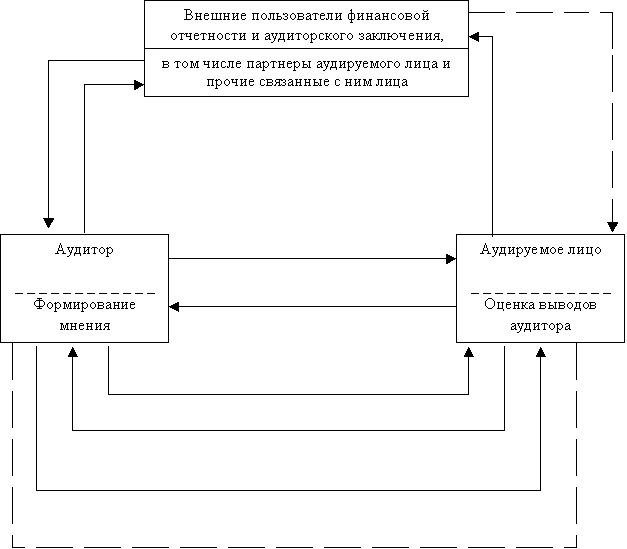 Внешние пользователи финансовой отчетности и аудиторского заключения,

в том числе партнеры аудируемого лица и прочие связанные с ним лица

Аудитор

Формирование мнения

Аудируемое лицо

Оценка выводов аудитора